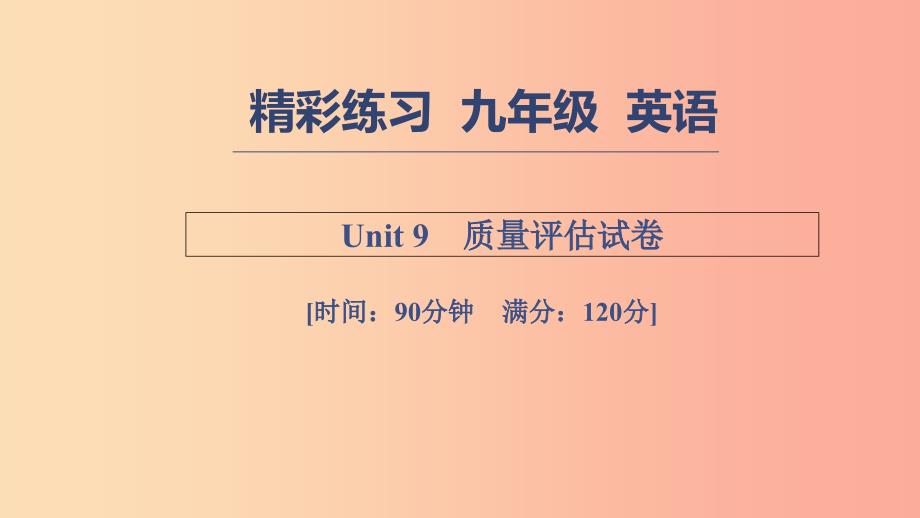 精彩练习 九年级 英语

Unit 9 质量评估试卷

[时间：90分钟 满分：120分]